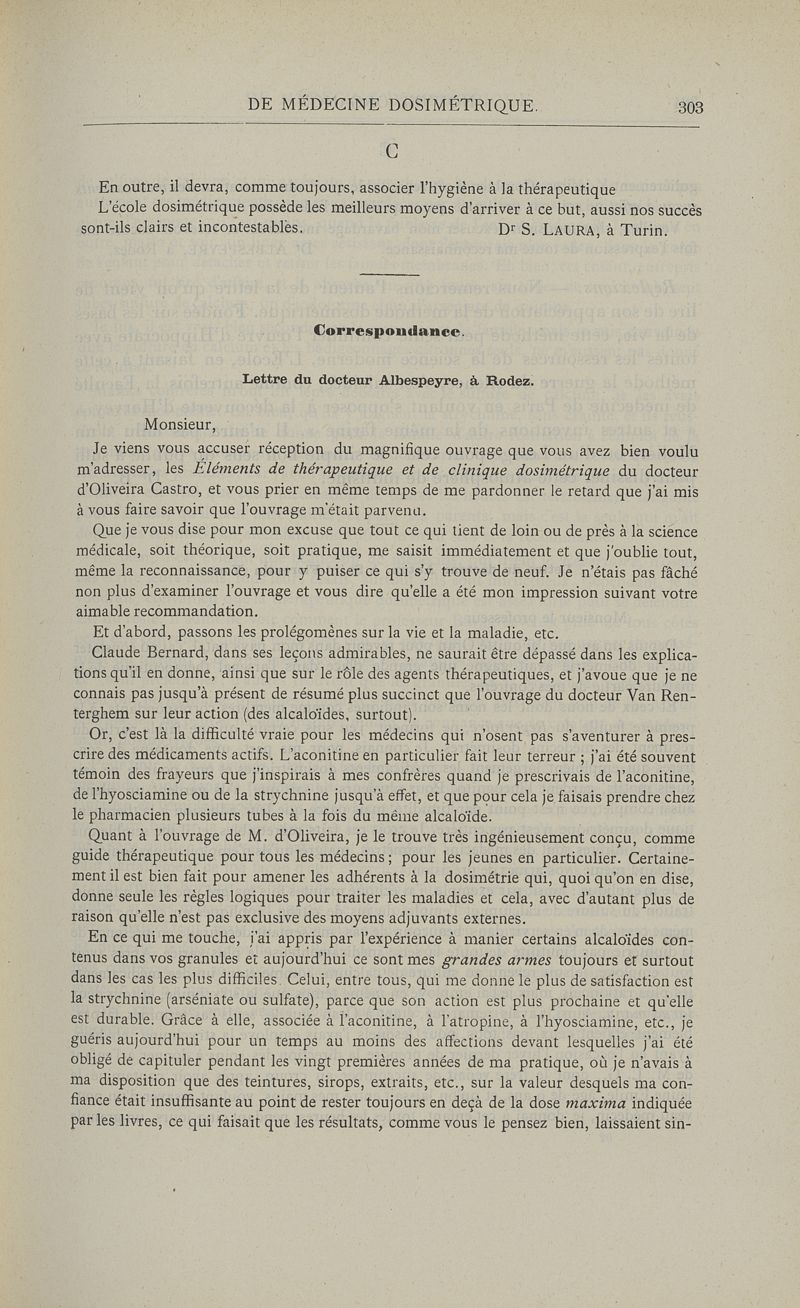 DE MÉDECINE DOSIMÉTRIQUE. 303

C

En outre, il devra, comme toujours, associer l'hygiène à la thérapeutique L'école dosimétrique possède les meilleurs moyens d'arriver à ce but, aussi nos succès sont-ils clairs et incontestables. Dr S. LAURA, à Turin.

Correspondance.

Lettre du docteur Albespeyre, à Rodez.

Monsieur,

Je viens vous accuser réception du magnifique ouvrage que vous avez bien voulu m'adresser, les Éléments de thérapeutique et de clinique dosimétrique du docteur d'Oliveira Castro, et vous prier en même temps de me pardonner le retard que j'ai mis à vous faire savoir que l'ouvrage m'était parvenu.

Que je vous dise pour mon excuse que tout ce qui tient de loin ou de près à la science médicale, soit théorique, soit pratique, me saisit immédiatement et que j'oublie tout, même la reconnaissance, pour y puiser ce qui s'y trouve de neuf. Je n'étais pas fâché non plus d'examiner l'ouvrage et vous dire qu'elle a été mon impression suivant votre aimable recommandation.

Et d'abord, passons les prolégomènes sur la vie et la maladie, etc.

Claude Bernard, dans ses leçons admirables, ne saurait être dépassé dans les explications qu'il en donne, ainsi que sur le rôle des agents thérapeutiques, et j'avoue que je ne connais pas jusqu'à présent de résumé plus succinct que l'ouvrage du docteur Van Renterghem sur leur action (des alcaloïdes, surtout).

Or, c'est là la difficulté vraie pour les médecins qui n'osent pas s'aventurer à prescrire des médicaments actifs. L'aconitine en particulier fait leur terreur ; j'ai été souvent témoin des frayeurs que j'inspirais à mes confrères quand je prescrivais de l'aconitine, de l'hyosciamine ou de la strychnine jusqu'à effet, et que pour cela je faisais prendre chez le pharmacien plusieurs tubes à la fois du même alcaloïde.

Quant à l'ouvrage de M. d'Oliveira, je le trouve très ingénieusement conçu, comme guide thérapeutique pour tous les médecins ; pour les jeunes en particulier. Certainement il est bien fait pour amener les adhérents à la dosimétrie qui, quoi qu'on en dise, donne seule les règles logiques pour traiter les maladies et cela, avec d'autant plus de raison qu'elle n'est pas exclusive des moyens adjuvants externes.

En ce qui me touche, j'ai appris par l'expérience à manier certains alcaloïdes contenus dans vos granules et aujourd'hui ce sont mes grandes armes toujours et surtout dans les cas les plus difficiles. Celui, entre tous, qui me donne le plus de satisfaction est la strychnine (arséniate ou sulfate), parce que son action est plus prochaine et qu'elle est durable. Grâce à elle, associée à l'aconitine, à l'atropine, à l'hyosciamine, etc., je guéris aujourd'hui pour un temps au moins des affections devant lesquelles j'ai été obligé de capituler pendant les vingt premières années de ma pratique, où je n'avais à ma disposition que des teintures, sirops, extraits, etc., sur la valeur desquels ma confiance était insuffisante au point de rester toujours en deçà de la dose maxima indiquée par les livres, ce qui faisait que les résultats, comme vous le pensez bien, laissaient sin-